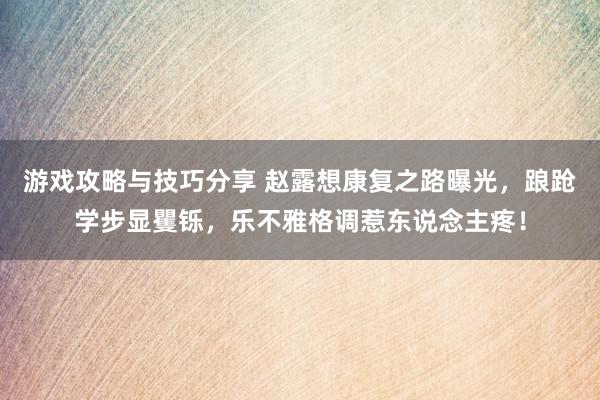 游戏攻略与技巧分享 赵露想康复之路曝光，踉跄学步显矍铄，乐不雅格调惹东说念主疼！